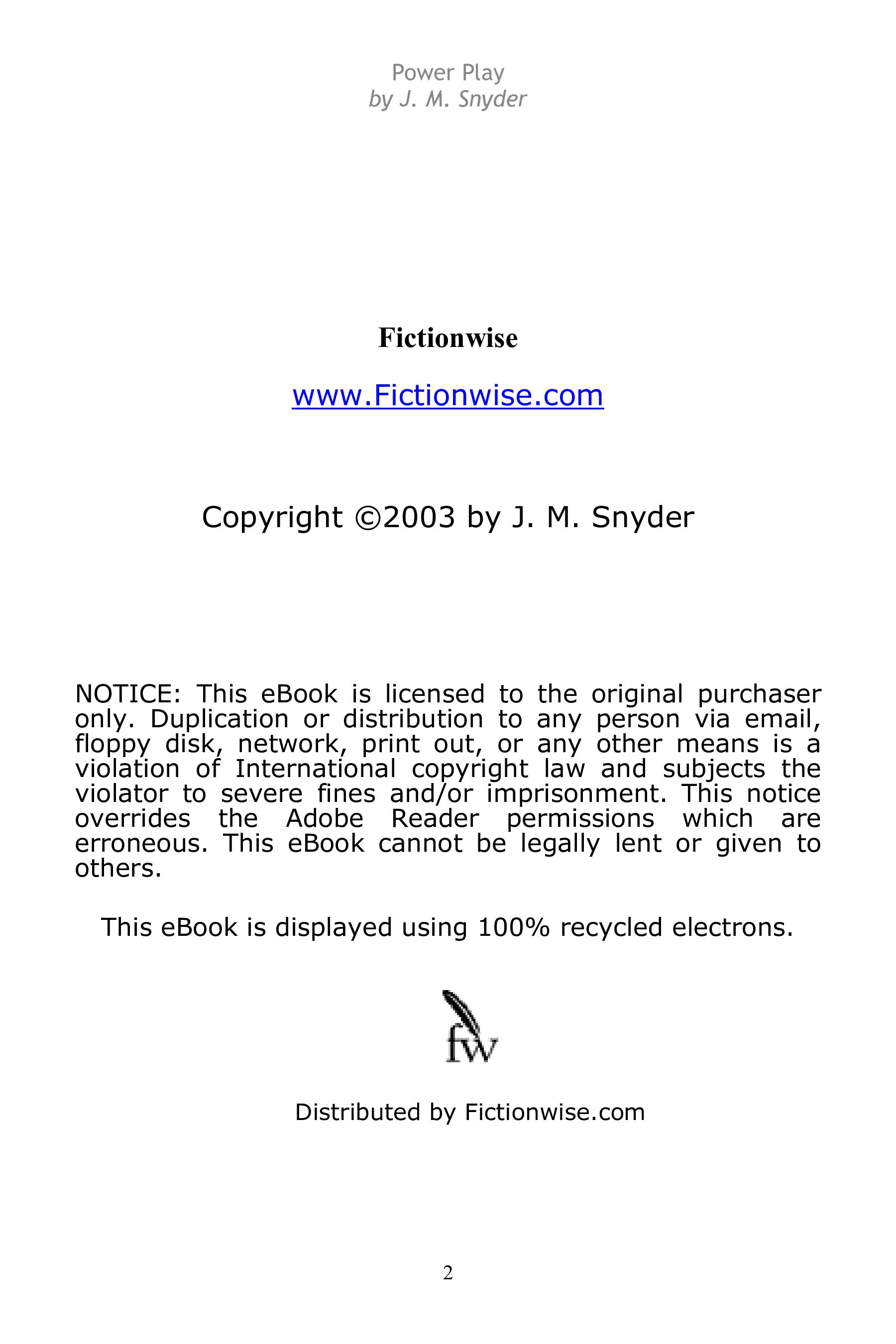 Power Play
by J. M. Snyder

Fictionwise

www.Fictionwise.com

Copyright ©2003 by J. M. Snyder

NOTICE: This eBook is licensed to the original purchaser only. Duplication or distribution to any person via email, floppy disk, network, print out, or any other means is a violation of International copyright law and subjects the violator to severe fines and/or imprisonment. This notice overrides the Adobe Reader permissions which are erroneous. This eBook cannot be legally lent or given to others.

This eBook is displayed using 100% recycled electrons.

fw

Distributed by Fictionwise.com

2